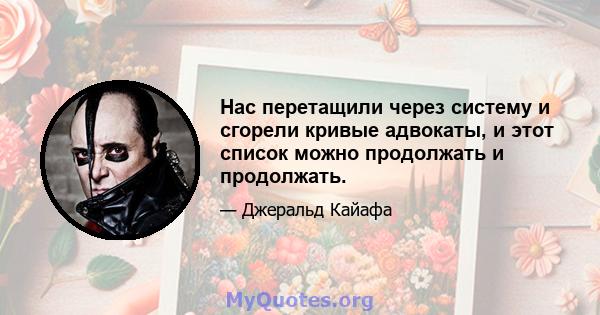 Нас перетащили через систему и сгорели кривые адвокаты, и этот список можно продолжать и продолжать.

— Джеральд Кайафа

MyQuotes.org